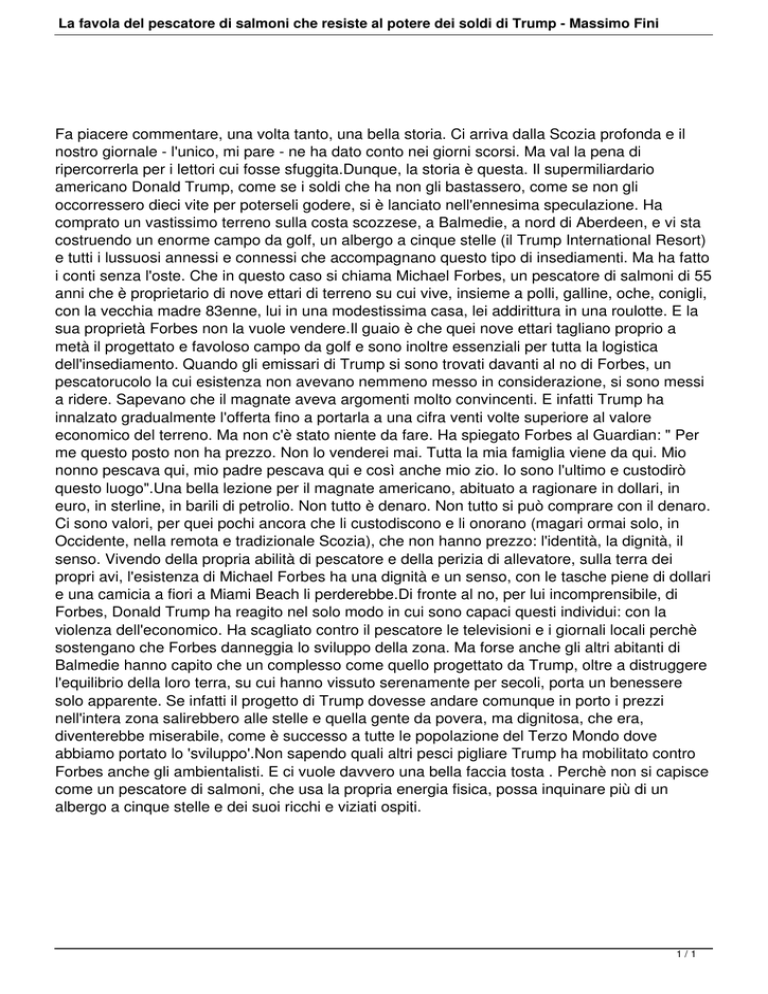 La favola del pescatore di salmoni che resiste al potere dei soldi di Trump - Massimo Fini

Fa piacere commentare, una volta tanto, una bella storia. Ci arriva dalla Scozia profonda e il nostro giornale - l'unico, mi pare - ne ha dato conto nei giorni scorsi. Ma val la pena di ripercorrerla per i lettori cui fosse sfuggita.Dunque, la storia è questa. Il supermiliardario americano Donald Trump, come se i soldi che ha non gli bastassero, come se non gli occorressero dieci vite per poterseli godere, si è lanciato nell'ennesima speculazione. Ha comprato un vastissimo terreno sulla costa scozzese, a Balmedie, a nord di Aberdeen, e vi sta costruendo un enorme campo da golf, un albergo a cinque stelle (il Trump International Resort) e tutti i lussuosi annessi e connessi che accompagnano questo tipo di insediamenti. Ma ha fatto i conti senza l'oste. Che in questo caso si chiama Michael Forbes, un pescatore di salmoni di 55 anni che è proprietario di nove ettari di terreno su cui vive, insieme a polli, galline, oche, conigli, con la vecchia madre 83enne, lui in una modestissima casa, lei addirittura in una roulotte. E la sua proprietà Forbes non la vuole vendere.Il guaio è che quei nove ettari tagliano proprio a metà il progettato e favoloso campo da golf e sono inoltre essenziali per tutta la logistica dell'insediamento. Quando gli emissari di Trump si sono trovati davanti al no di Forbes, un pescatorucolo la cui esistenza non avevano nemmeno messo in considerazione, si sono messi a ridere. Sapevano che il magnate aveva argomenti molto convincenti. E infatti Trump ha innalzato gradualmente l'offerta fino a portarla a una cifra venti volte superiore al valore economico del terreno. Ma non c'è stato niente da fare. Ha spiegato Forbes al Guardian: " Per me questo posto non ha prezzo. Non lo venderei mai. Tutta la mia famiglia viene da qui. Mio nonno pescava qui, mio padre pescava qui e così anche mio zio. Io sono l'ultimo e custodirò questo luogo".Una bella lezione per il magnate americano, abituato a ragionare in dollari, in euro, in sterline, in barili di petrolio. Non tutto è denaro. Non tutto si può comprare con il denaro. Ci sono valori, per quei pochi ancora che li custodiscono e li onorano (magari ormai solo, in Occidente, nella remota e tradizionale Scozia), che non hanno prezzo: l'identità, la dignità, il senso. Vivendo della propria abilità di pescatore e della perizia di allevatore, sulla terra dei propri avi, l'esistenza di Michael Forbes ha una dignità e un senso, con le tasche piene di dollari e una camicia a fiori a Miami Beach li perderebbe.Di fronte al no, per lui incomprensibile, di Forbes, Donald Trump ha reagito nel solo modo in cui sono capaci questi individui: con la violenza dell'economico. Ha scagliato contro il pescatore le televisioni e i giornali locali perchè sostengano che Forbes danneggia lo sviluppo della zona. Ma forse anche gli altri abitanti di Balmedie hanno capito che un complesso come quello progettato da Trump, oltre a distruggere l'equilibrio della loro terra, su cui hanno vissuto serenamente per secoli, porta un benessere solo apparente. Se infatti il progetto di Trump dovesse andare comunque in porto i prezzi nell'intera zona salirebbero alle stelle e quella gente da povera, ma dignitosa, che era, diventerebbe miserabile, come è successo a tutte le popolazione del Terzo Mondo dove abbiamo portato lo 'sviluppo'.Non sapendo quali altri pesci pigliare Trump ha mobilitato contro Forbes anche gli ambientalisti. E ci vuole davvero una bella faccia tosta . Perchè non si capisce come un pescatore di salmoni, che usa la propria energia fisica, possa inquinare più di un albergo a cinque stelle e dei suoi ricchi e viziati ospiti.

1 / 1